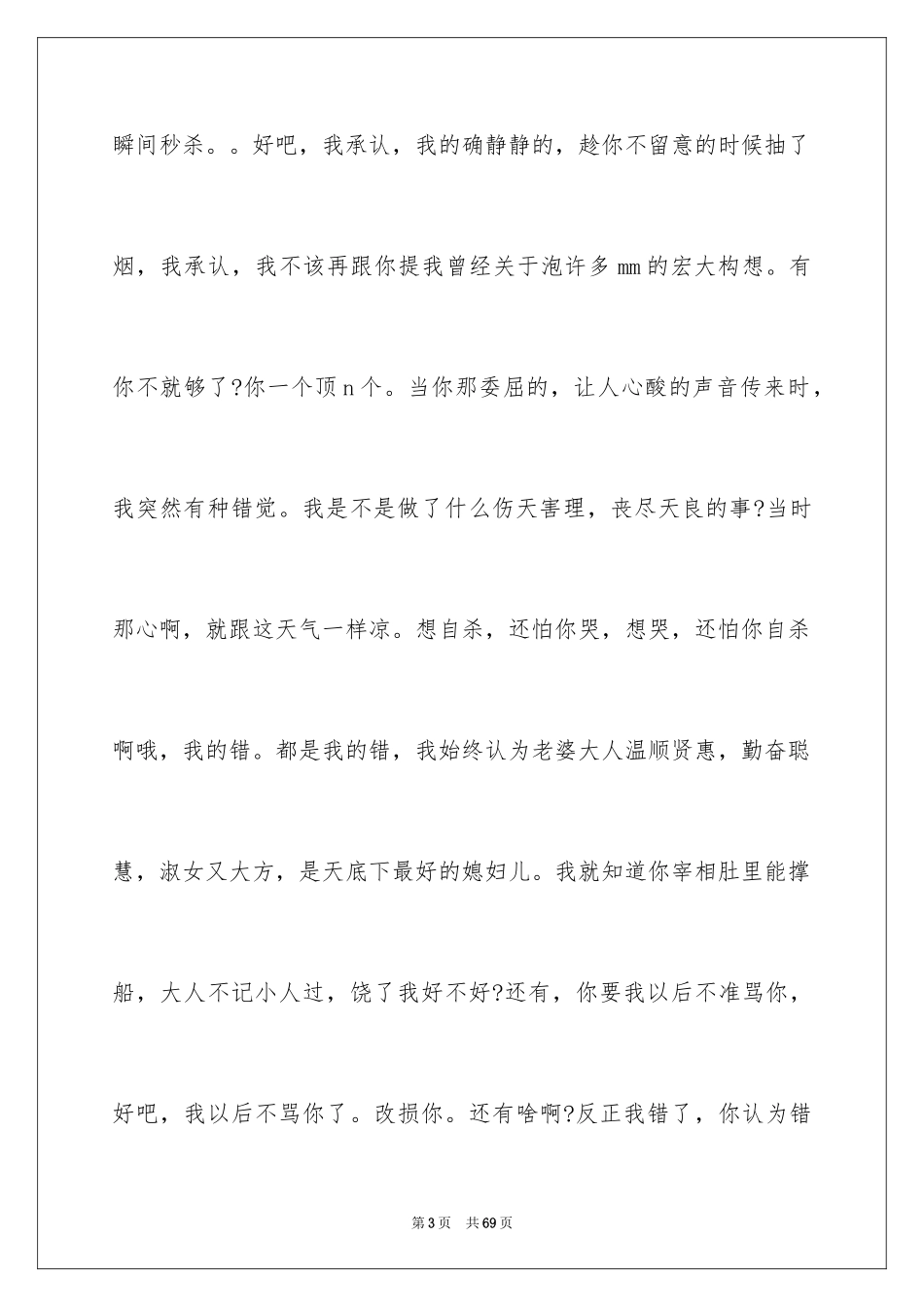 瞬间秒杀。。好吧，我承认，我的确静静的，趁你不留意的时候抽了烟，我承认，我不该再跟你提我曾经关于泡许多mm的宏大构想。有你不就够了?你一个顶n个。当你那委屈的，让人心酸的声音传来时，我突然有种错觉。我是不是做了什么伤天害理，丧尽天良的事?当时那心啊，就跟这天气一样凉。想自杀，还怕你哭，想哭，还怕你自杀啊哦，我的错。都是我的错，我始终认为老婆大人温顺贤惠，勤奋聪慧，淑女又大方，是天底下最好的媳妇儿。我就知道你宰相肚里能撑船，大人不记小人过，饶了我好不好?还有，你要我以后不准骂你，好吧，我以后不骂你了。改损你。还有啥啊?反正我错了，你认为错

第3页 共69页